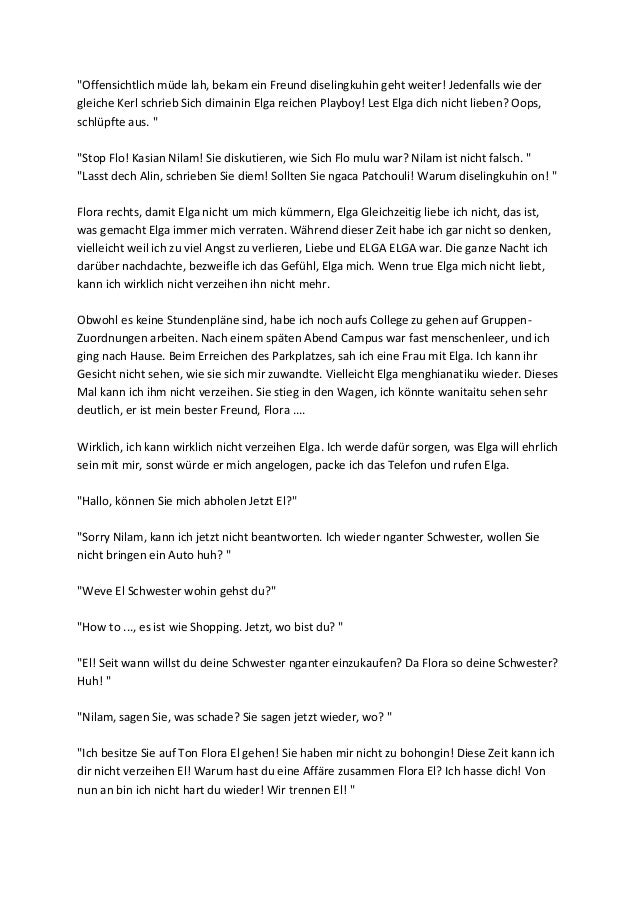 "Offensichtlich müde lah, bekam ein Freund diselingkuhin geht weiter! Jedenfalls wie der gleiche Kerl schrieb Sich dimainin Elga reichen Playboy! Lest Elga dich nicht lieben? Oops, schlüpfte aus. "

"Stop Flo! Kasian Nilam! Sie diskutieren, wie Sich Flo mulu war? Nilam ist nicht falsch. "
"Lasst dech Alin, schrieben Sie diem! Sollten Sie ngaca Patchouli! Warum diselingkuhin on! "

Flora rechts, damit Elga nicht um mich kümmern, Elga Gleichzeitig liebe ich nicht, das ist, was gemacht Elga immer mich verraten. Während dieser Zeit habe ich gar nicht so denken, vielleicht weil ich zu viel Angst zu verlieren, Liebe und ELGA ELGA war. Die ganze Nacht ich darüber nachdachte, bezweifle ich das Gefühl, Elga mich. Wenn true Elga mich nicht liebt, kann ich wirklich nicht verzeihen ihn nicht mehr.

Obwohl es keine Stundenpläne sind, habe ich noch aufs College zu gehen auf Gruppen-Zuordnungen arbeiten. Nach einem späten Abend Campus war fast menschenleer, und ich ging nach Hause. Beim Erreichen des Parkplatzes, sah ich eine Frau mit Elga. Ich kann ihr Gesicht nicht sehen, wie sie sich mir zuwandte. Vielleicht Elga menghianatiku wieder. Dieses Mal kann ich ihm nicht verzeihen. Sie stieg in den Wagen, ich könnte wanitaitu sehen sehr deutlich, er ist mein bester Freund, Flora ....

Wirklich, ich kann wirklich nicht verzeihen Elga. Ich werde dafür sorgen, was Elga will ehrlich sein mit mir, sonst würde er mich angelogen, packe ich das Telefon und rufen Elga.

"Hallo, können Sie mich abholen Jetzt El?"

"Sorry Nilam, kann ich jetzt nicht beantworten. Ich wieder nganter Schwester, wollen Sie nicht bringen ein Auto huh? "

"Weve El Schwester wohin gehst du?"

"How to ..., es ist wie Shopping. Jetzt, wo bist du? "

"El! Seit wann willst du deine Schwester nganter einzukaufen? Da Flora so deine Schwester? Huh! "

"Nilam, sagen Sie, was schade? Sie sagen jetzt wieder, wo? "

"Ich besitze Sie auf Ton Flora El gehen! Sie haben mir nicht zu bohongin! Diese Zeit kann ich dir nicht verzeihen El! Warum hast du eine Affäre zusammen Flora El? Ich hasse dich! Von nun an bin ich nicht hart du wieder! Wir trennen El! "